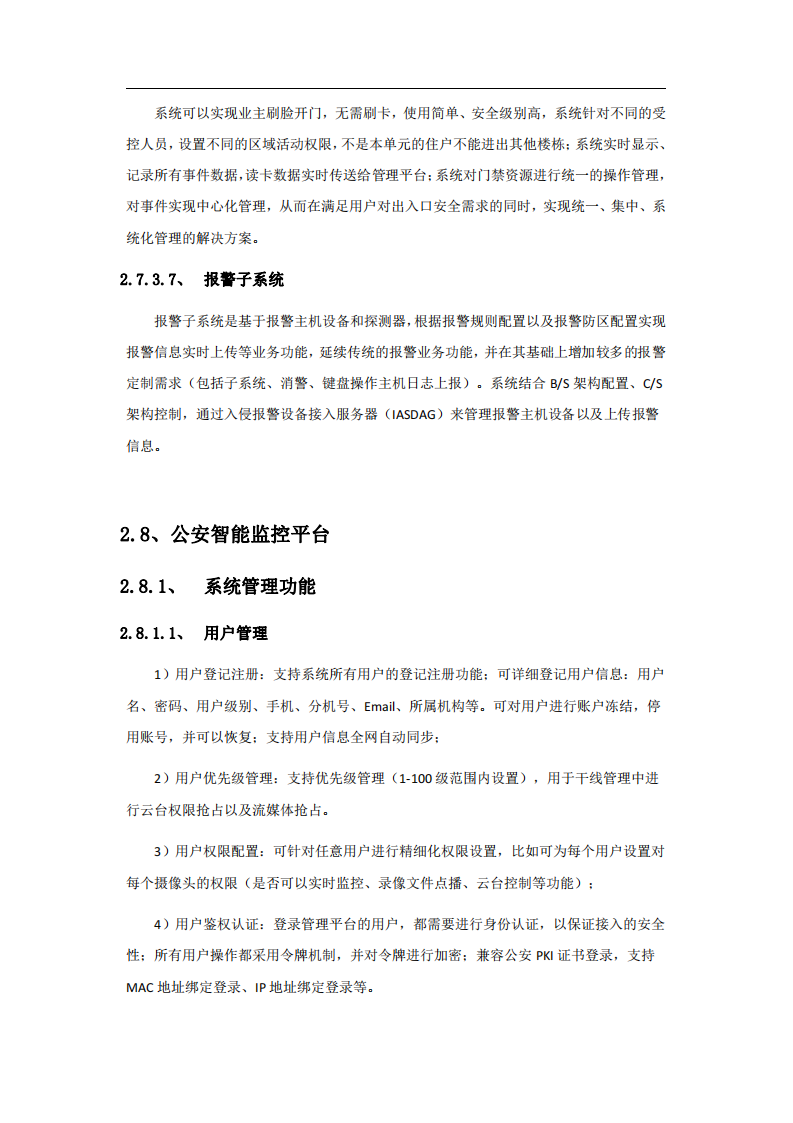 系统可以实现业主刷脸开门，无需刷卡，使用简单、安全级别高，系统针对不同的受控人员，设置不同的区域活动权限，不是本单元的住户不能进出其他楼栋；系统实时显示、记录所有事件数据，读卡数据实时传送给管理平台；系统对门禁资源进行统一的操作管理，对事件实现中心化管理，从而在满足用户对出入口安全需求的同时，实现统一、集中、系统化管理的解决方案。

2.7.3.7、 报警子系统

报警子系统是基于报警主机设备和探测器，根据报警规则配置以及报警防区配置实现报警信息实时上传等业务功能，延续传统的报警业务功能，并在其基础上增加较多的报警定制需求（包括子系统、消警、键盘操作主机日志上报）。系统结合 B/S 架构配置、C/S 架构控制，通过入侵报警设备接入服务器（IASDAG）来管理报警主机设备以及上传报警信息。

2.8、公安智能监控平台

2.8.1、 系统管理功能

2.8.1.1、 用户管理

1）用户登记注册：支持系统所有用户的登记注册功能；可详细登记用户信息：用户名、密码、用户级别、手机、分机号、Email、所属机构等。可对用户进行账户冻结，停用账号，并可以恢复；支持用户信息全网自动同步；

2）用户优先级管理：支持优先级管理（1-100 级范围内设置），用于干线管理中进行云台权限抢占以及流媒体抢占。

3）用户权限配置：可针对任意用户进行精细化权限设置，比如可为每个用户设置对每个摄像头的权限（是否可以实时监控、录像文件点播、云台控制等功能）；

4）用户鉴权认证：登录管理平台的用户，都需要进行身份认证，以保证接入的安全性；所有用户操作都采用令牌机制，并对令牌进行加密；兼容公安 PKI 证书登录，支持 MAC 地址绑定登录、IP 地址绑定登录等。